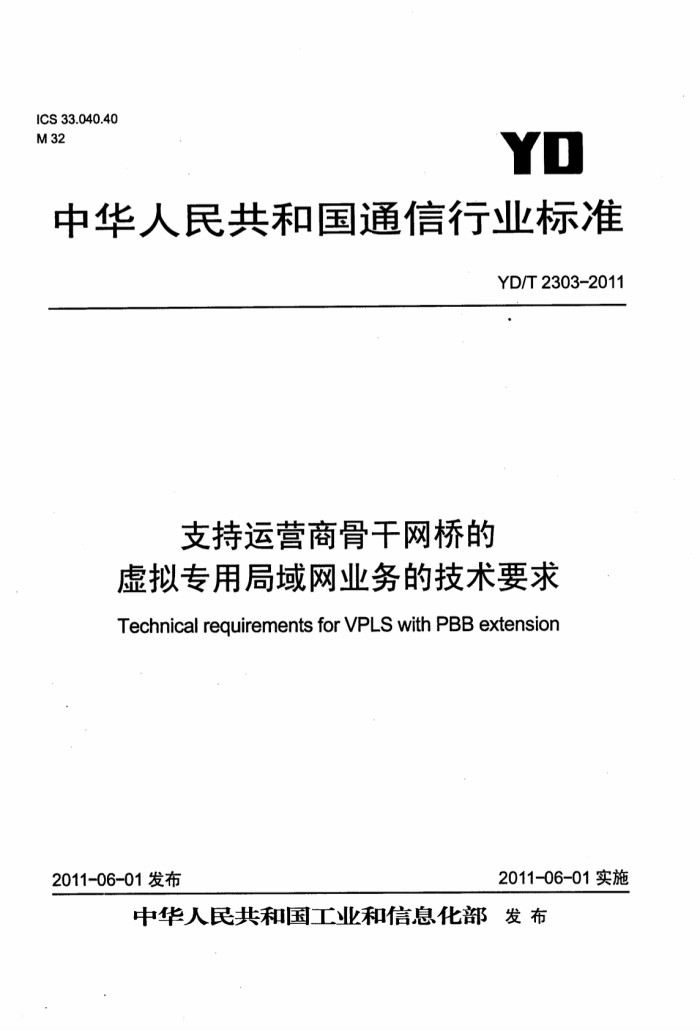 ICS 33.040.40
M 32

YD

中华人民共和国通信行业标准

YD/T 2303-2011

支持运营商骨干网桥的
虚拟专用局域网业务的技术要求

Technical requirements for VPLS with PBB extension

2011-06-01 发布

2011-06-01 实施

中华人民共和国工业和信息化部 发布